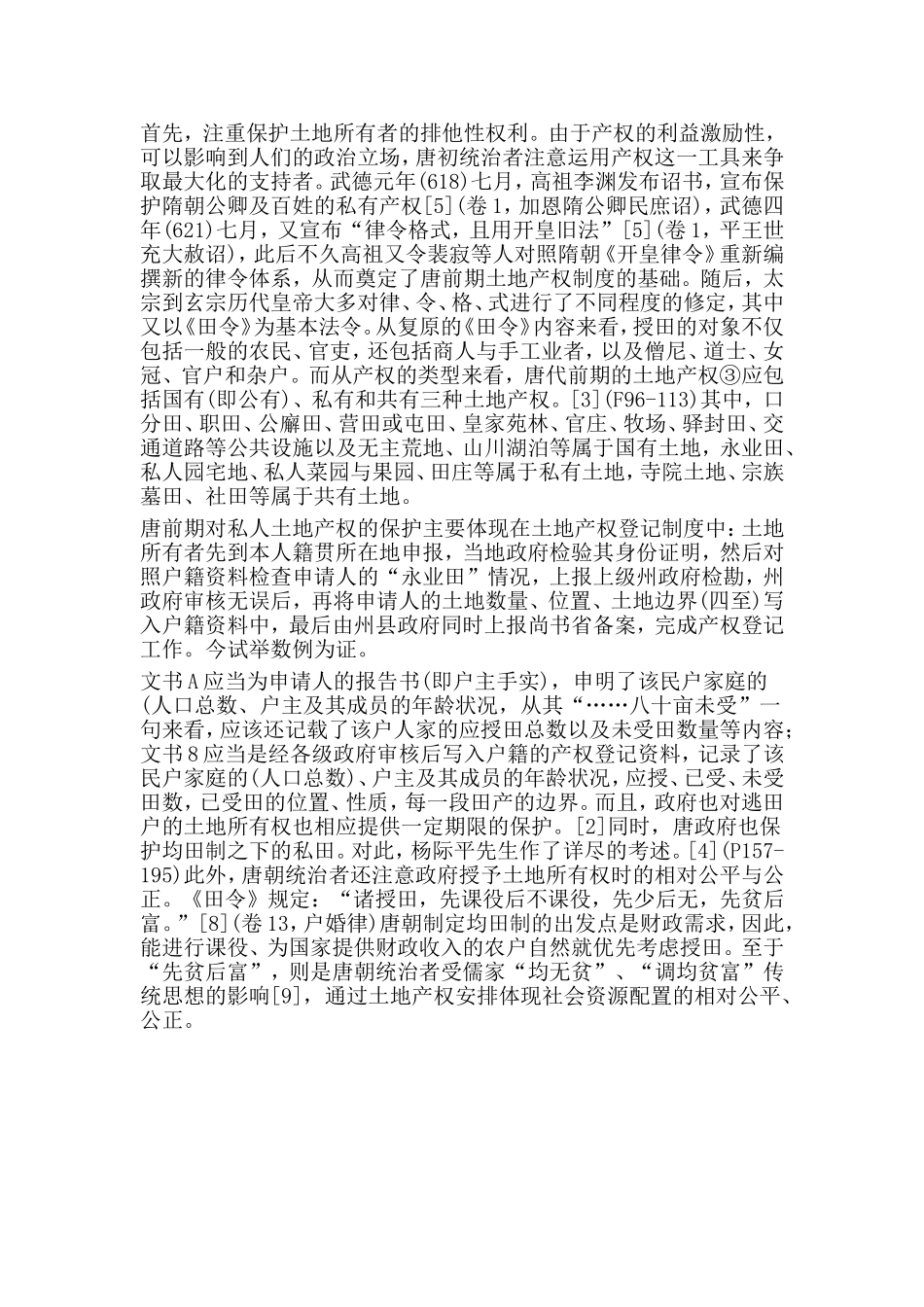 首先，注重保护土地所有者的排他性权利。由于产权的利益激励性，可以影响到人们的政治立场，唐初统治者注意运用产权这一工具来争取最大化的支持者。武德元年(618)七月，高祖李渊发布诏书，宣布保护隋朝公卿及百姓的私有产权[5](卷1，加恩隋公卿民庶诏)，武德四年(621)七月，又宣布“律令格式，且用开皇旧法”[5](卷1，平王世充大赦诏)，此后不久高祖又令裴寂等人对照隋朝《开皇律令》重新编撰新的律令体系，从而奠定了唐前期土地产权制度的基础。随后，太宗到玄宗历代皇帝大多对律、令、格、式进行了不同程度的修定，其中又以《田令》为基本法令。从复原的《田令》内容来看，授田的对象不仅包括一般的农民、官吏，还包括商人与手工业者，以及僧尼、道士、女冠、官户和杂户。而从产权的类型来看，唐代前期的土地产权③应包括国有(即公有)、私有和共有三种土地产权。[3](F96-113)其中，口分田、职田、公廨田、营田或屯田、皇家苑林、官庄、牧场、驿封田、交通道路等公共设施以及无主荒地、山川湖泊等属于国有土地，永业田、私人园宅地、私人菜园与果园、田庄等属于私有土地，寺院土地、宗族墓田、社田等属于共有土地。

唐前期对私人土地产权的保护主要体现在土地产权登记制度中：土地所有者先到本人籍贯所在地申报，当地政府检验其身份证明，然后对照户籍资料检查申请人的“永业田”情况，上报上级州政府检勘，州政府审核无误后，再将申请人的土地数量、位置、土地边界(四至)写入户籍资料中，最后由州县政府同时上报尚书省备案，完成产权登记工作。今试举数例为证。

文书A应当为申请人的报告书(即户主手实)，申明了该民户家庭的(人口总数、户主及其成员的年龄状况，从其“……八十亩未受”一句来看，应该还记载了该户人家的应授田总数以及未受田数量等内容；文书8应当是经各级政府审核后写入户籍的产权登记资料，记录了该民户家庭的(人口总数)、户主及其成员的年龄状况，应授、已受、未受田数，已受田的位置、性质，每一段田产的边界。而且，政府也对逃田户的土地所有权也相应提供一定期限的保护。[2]同时，唐政府也保护均田制之下的私田。对此，杨际平先生作了详尽的考述。[4](P157-195)此外，唐朝统治者还注意政府授予土地所有权时的相对公平与公正。《田令》规定：“诸授田，先课役后不课役，先少后无，先贫后富。”[8](卷13，户婚律)唐朝制定均田制的出发点是财政需求，因此，能进行课役、为国家提供财政收入的农户自然就优先考虑授田。至于“先贫后富”，则是唐朝统治者受儒家“均无贫”、“调均贫富”传统思想的影响[9]，通过土地产权安排体现社会资源配置的相对公平、公正。